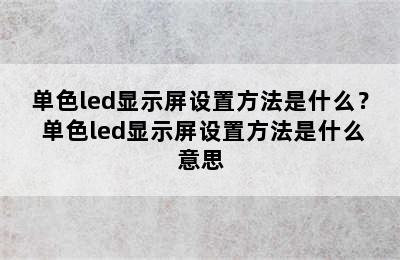 单色led显示屏设置方法是什么？单色led显示屏设置方法是什么意思